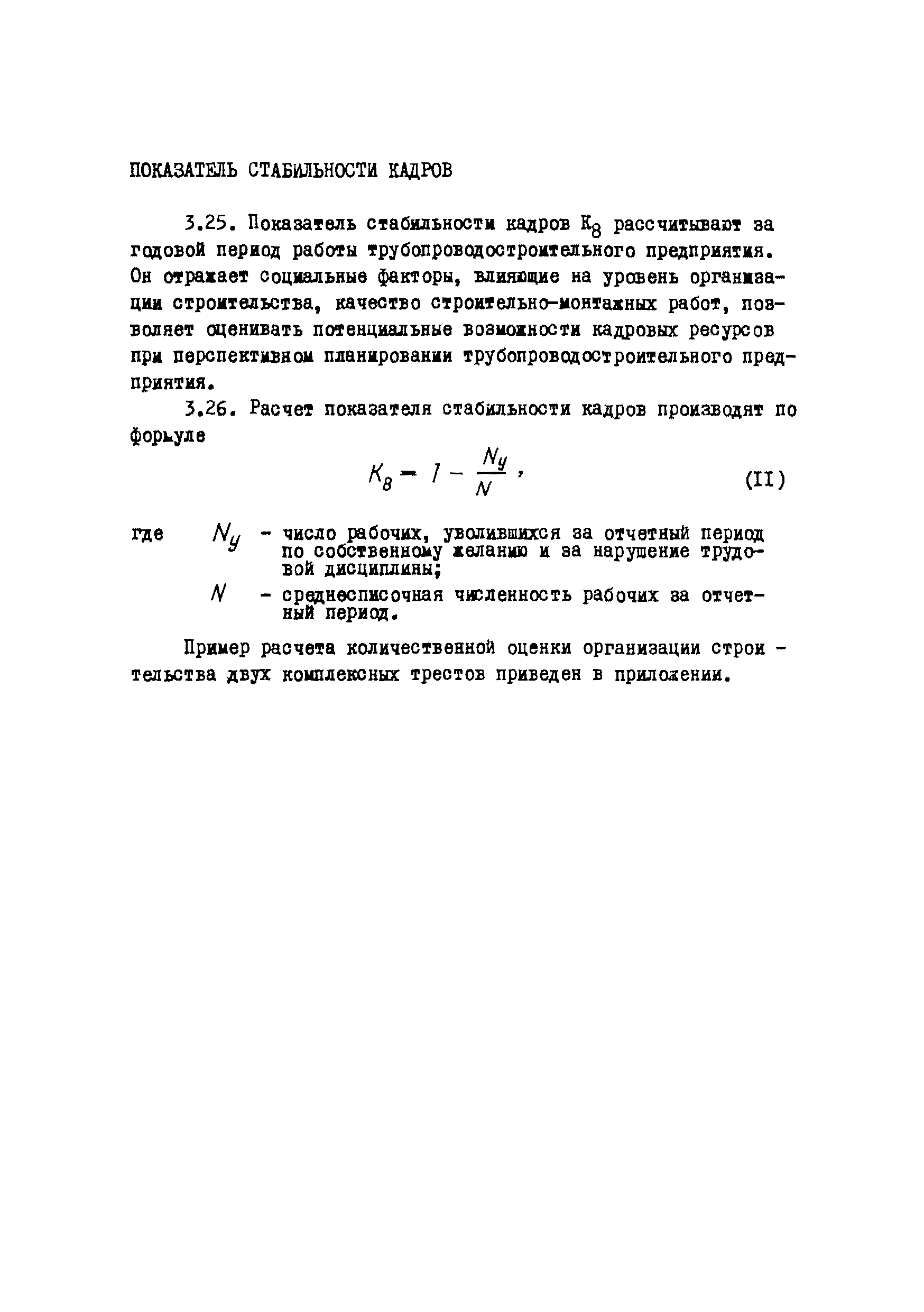 ПОКАЗАТЕЛЬ СТАБИЛЬНОСТИ КАДРОВ

3.25. Показатель стабильности кадров $K_8$ рассчитывают за годовой период работы трубопроводостроительного предприятия. Он отражает социальные факторы, влияющие на уровень организации строительства, качество строительно-монтажных работ, позволяет оценивать потенциальные возможности кадровых ресурсов при перспективном планировании трубопроводостроительного предприятия.

3.26. Расчет показателя стабильности кадров производят по формуле

$K_8 = 1 - \frac{N_y}{N}$, (II)

где $N_y$ - число рабочих, уволившихся за отчетный период по собственному желанию и за нарушение трудовой дисциплины;

$N$ - среднесписочная численность рабочих за отчетный период.

Пример расчета количественной оценки организации строительства двух комплексных трестов приведен в приложении.